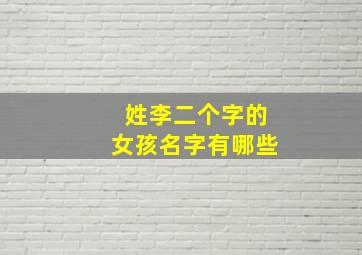 姓李二个字的
女孩名字有哪些